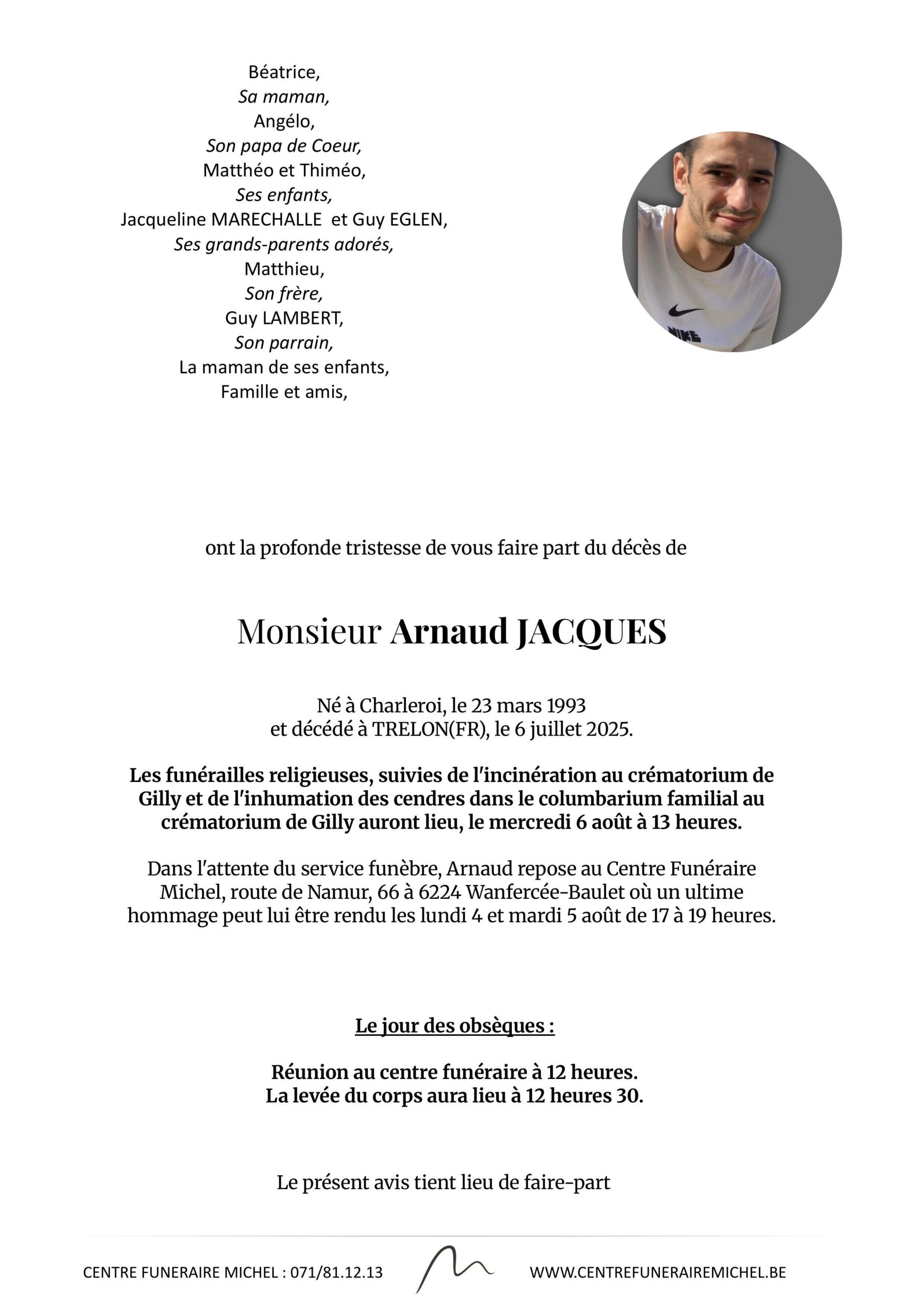 Béatrice,
Sa maman,
Angélo,
Son papa de Coeur,
Matthéo et Thiméo,
Ses enfants,
Jacqueline MARECHALLE et Guy EGLEN,
Ses grands-parents adorés,
Matthieu,
Son frère,
Guy LAMBERT,
Son parrain,
La maman de ses enfants,
Famille et amis,

NIKE

ont la profonde tristesse de vous faire part du décès de

Monsieur Arnaud JACQUES

Né à Charleroi, le 23 mars 1993
et décédé à TRELON(FR), le 6 juillet 2025.

Les funérailles religieuses, suivies de l'incinération au crématorium de Gilly et de l'inhumation des cendres dans le columbarium familial au crématorium de Gilly auront lieu, le mercredi 6 août à 13 heures.

Dans l'attente du service funèbre, Arnaud repose au Centre Funéraire Michel, route de Namur, 66 à 6224 Wanfercée-Baulet où un ultime hommage peut lui être rendu les lundi 4 et mardi 5 août de 17 à 19 heures.

Le jour des obsèques :

Réunion au centre funéraire à 12 heures.
La levée du corps aura lieu à 12 heures 30.

Le présent avis tient lieu de faire-part

CENTRE FUNERAIRE MICHEL : 071/81.12.13 WWW.CENTREFUNERAIREMICHEL.BE